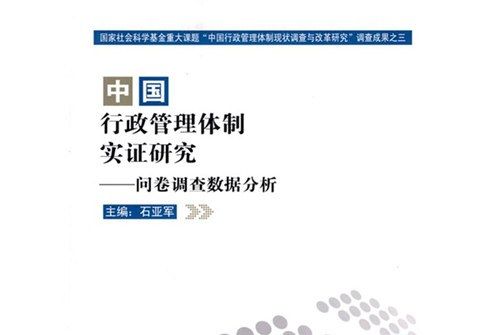 国家社会科学基金重大课题“中国行政管理体制现状调查与改革研究”调查成果之三

中国
行政管理体制
实证研究
——问卷调查数据分析

主编：石亚军